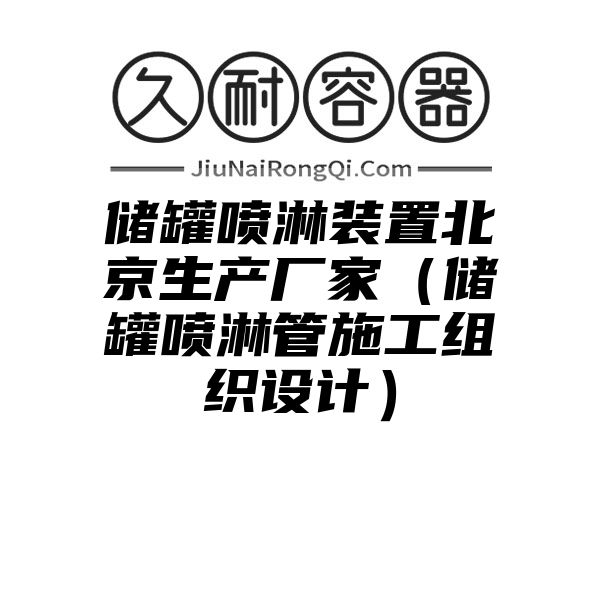 久耐容器

JiuNaiRongQi.Com

储罐喷淋装置北京生产厂家（储罐喷淋管施工组织设计）